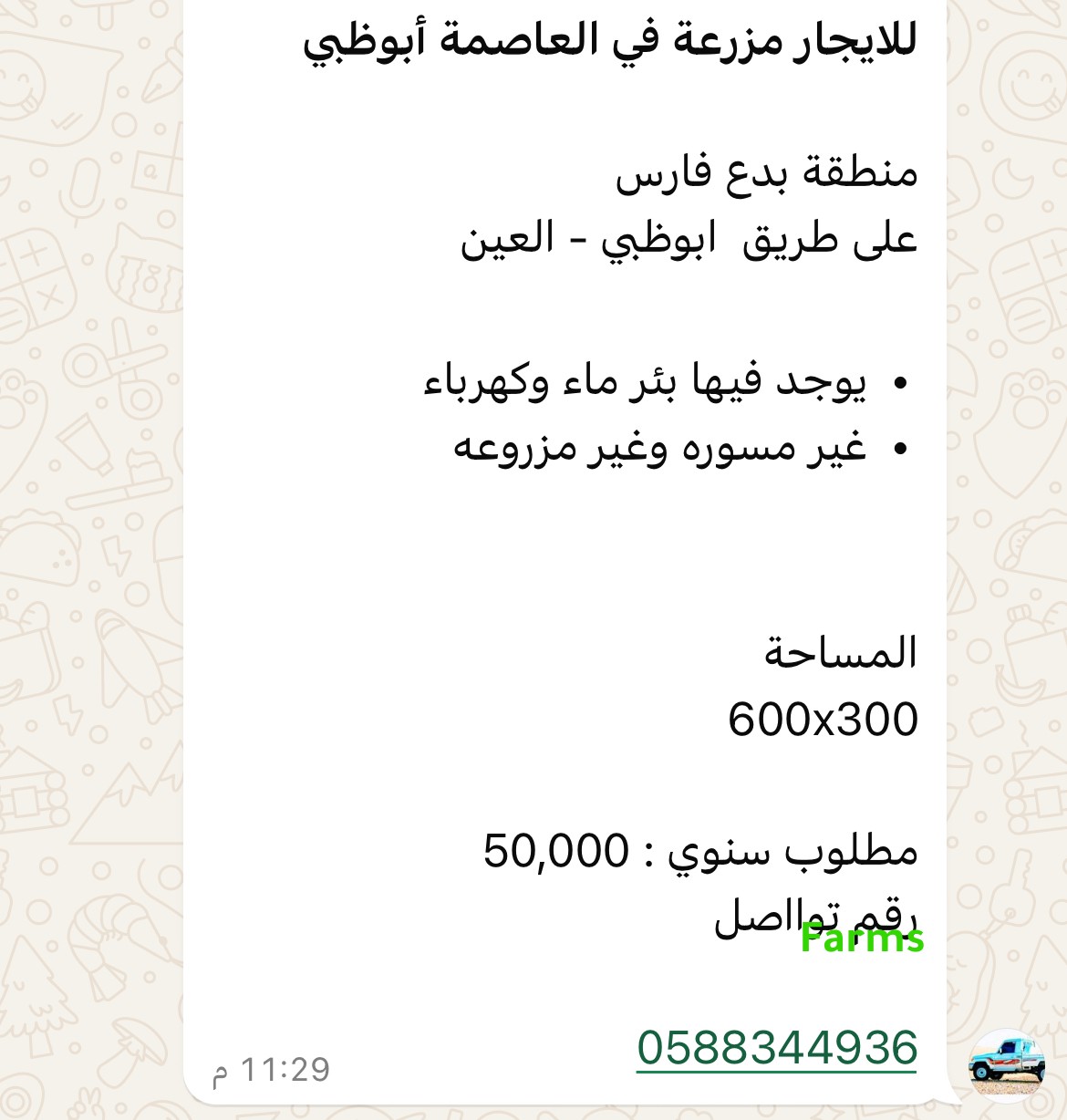 للايجار مزرعة في العاصمة أبوظبي

منطقة بدع فارس
على طريق ابوظبي - العين

• يوجد فيها بئر ماء وكهرباء
• غير مسوره وغير مزروعه

المساحة
600x300

مطلوب سنوي : 50,000
رقم تواصل
Farms

0588344936
11:29 م